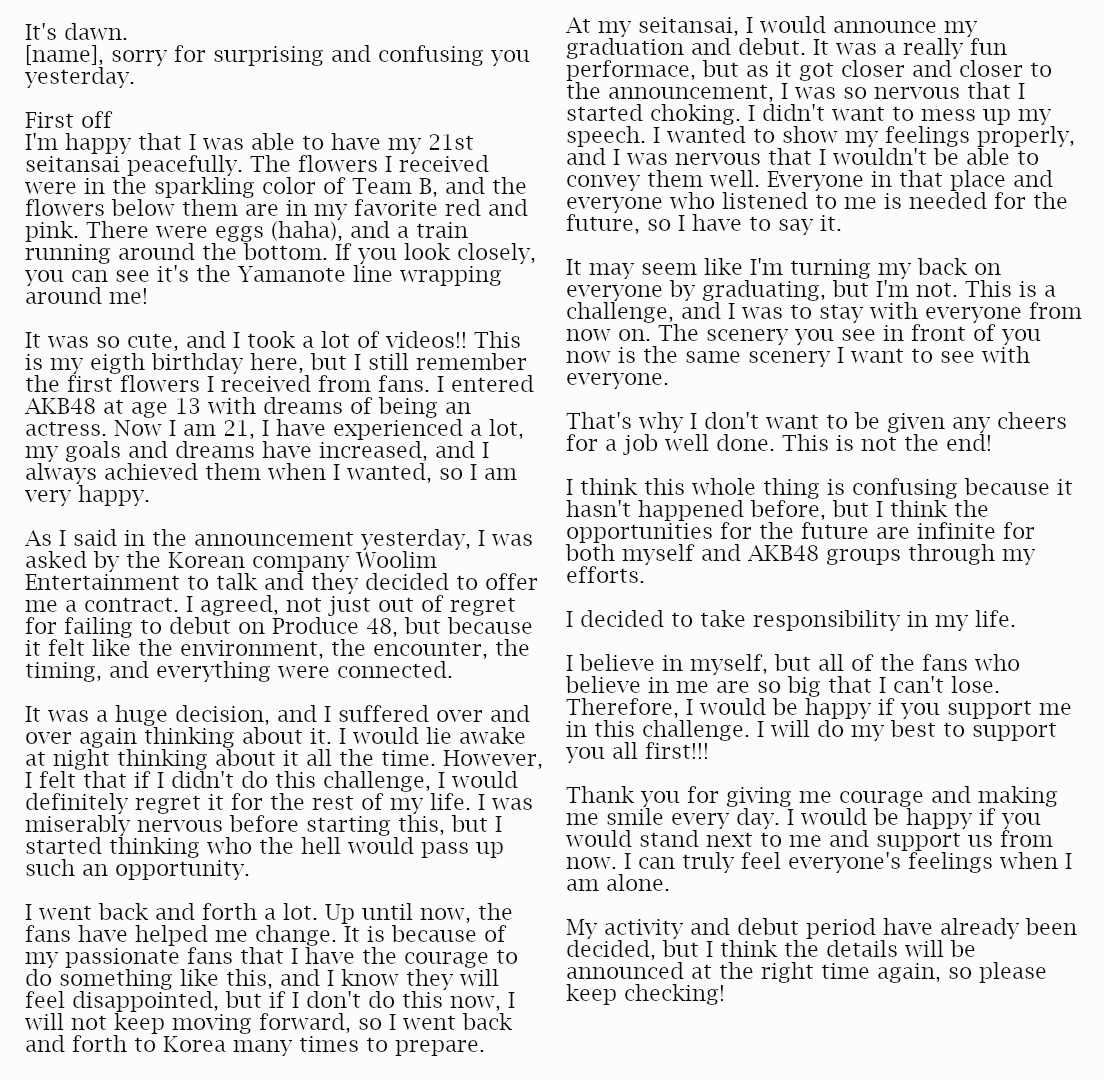 It's dawn.
[name], sorry for surprising and confusing you yesterday.

First off
I'm happy that I was able to have my 21st seitansai peacefully. The flowers I received were in the sparkling color of Team B, and the flowers below them are in my favorite red and pink. There were eggs (haha), and a train running around the bottom. If you look closely, you can see it's the Yamanote line wrapping around me!

It was so cute, and I took a lot of videos!! This is my eigth birthday here, but I still remember the first flowers I received from fans. I entered AKB48 at age 13 with dreams of being an actress. Now I am 21, I have experienced a lot, my goals and dreams have increased, and I always achieved them when I wanted, so I am very happy.

As I said in the announcement yesterday, I was asked by the Korean company Woolim Entertainment to talk and they decided to offer me a contract. I agreed, not just out of regret for failing to debut on Produce 48, but because it felt like the environment, the encounter, the timing, and everything were connected.

It was a huge decision, and I suffered over and over again thinking about it. I would lie awake at night thinking about it all the time. However, I felt that if I didn't do this challenge, I would definitely regret it for the rest of my life. I was miserably nervous before starting this, but I started thinking who the hell would pass up such an opportunity.

I went back and forth a lot. Up until now, the fans have helped me change. It is because of my passionate fans that I have the courage to do something like this, and I know they will feel disappointed, but if I don't do this now, I will not keep moving forward, so I went back and forth to Korea many times to prepare.

At my seitansai, I would announce my graduation and debut. It was a really fun performace, but as it got closer and closer to the announcement, I was so nervous that I started choking. I didn't want to mess up my speech. I wanted to show my feelings properly, and I was nervous that I wouldn't be able to convey them well. Everyone in that place and everyone who listened to me is needed for the future, so I have to say it.

It may seem like I'm turning my back on everyone by graduating, but I'm not. This is a challenge, and I was to stay with everyone from now on. The scenery you see in front of you now is the same scenery I want to see with everyone.

That's why I don't want to be given any cheers for a job well done. This is not the end!

I think this whole thing is confusing because it hasn't happened before, but I think the opportunities for the future are infinite for both myself and AKB48 groups through my efforts.

I decided to take responsibility in my life.

I believe in myself, but all of the fans who believe in me are so big that I can't lose. Therefore, I would be happy if you support me in this challenge. I will do my best to support you all first!!!

Thank you for giving me courage and making me smile every day. I would be happy if you would stand next to me and support us from now. I can truly feel everyone's feelings when I am alone.

My activity and debut period have already been decided, but I think the details will be announced at the right time again, so please keep checking!